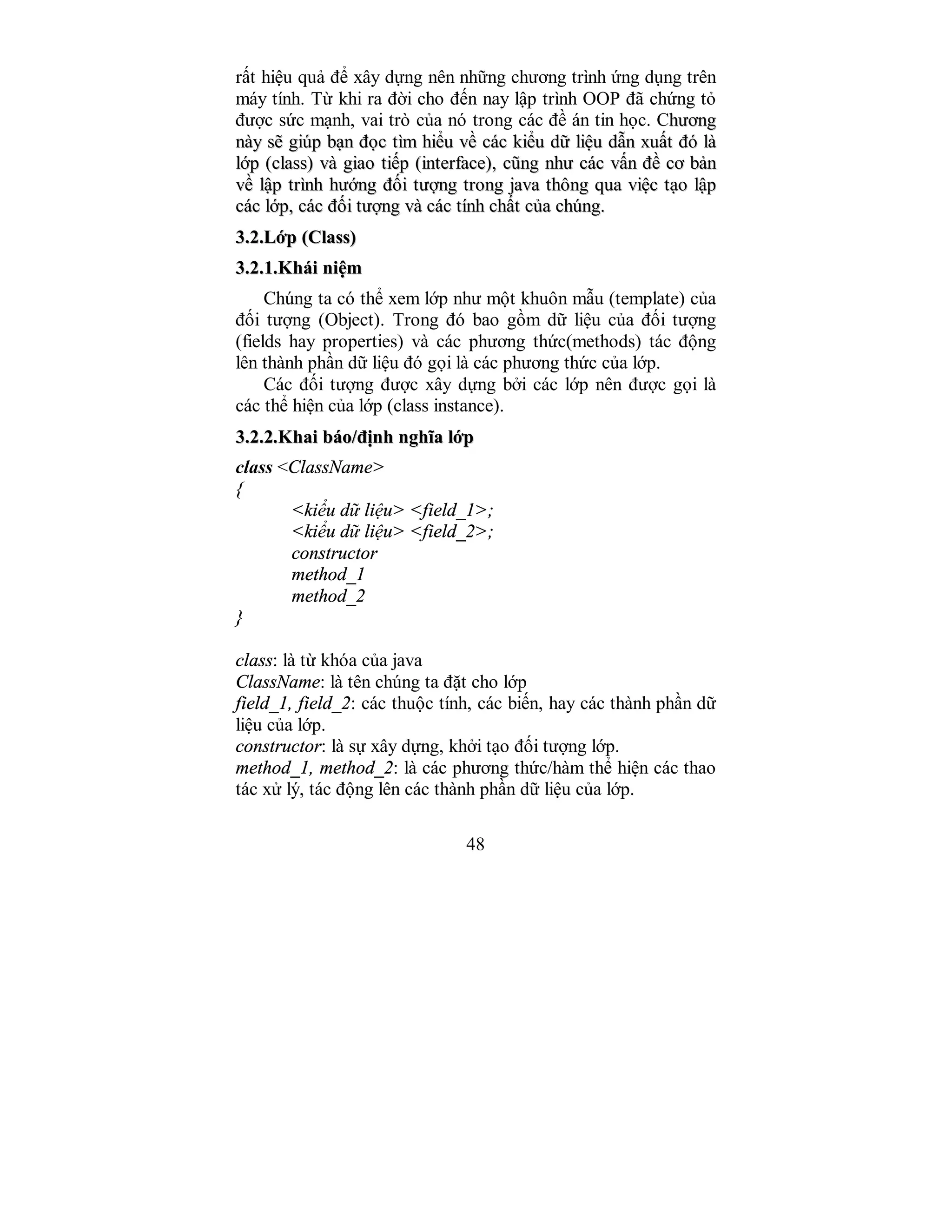 rất hiệu quả để xây dựng nên những chương trình ứng dụng trên máy tính. Từ khi ra đời cho đến nay lập trình OOP đã chứng tỏ được sức mạnh, vai trò của nó trong các đề án tin học. Chương này sẽ giúp bạn đọc tìm hiểu về các kiểu dữ liệu dẫn xuất đó là lớp (class) và giao tiếp (interface), cũng như các vấn đề cơ bản về lập trình hướng đối tượng trong java thông qua việc tạo lập các lớp, các đối tượng và các tính chất của chúng.

3.2.Lớp (Class)

3.2.1.Khái niệm

Chúng ta có thể xem lớp như một khuôn mẫu (template) của đối tượng (Object). Trong đó bao gồm dữ liệu của đối tượng (fields hay properties) và các phương thức(methods) tác động lên thành phần dữ liệu đó gọi là các phương thức của lớp.

Các đối tượng được xây dựng bởi các lớp nên được gọi là các thể hiện của lớp (class instance).

3.2.2.Khai báo/định nghĩa lớp

class <ClassName>
{
<kiểu dữ liệu> <field_1>;
<kiểu dữ liệu> <field_2>;
constructor
method_1
method_2
}

class: là từ khóa của java
ClassName: là tên chúng ta đặt cho lớp
field_1, field_2: các thuộc tính, các biến, hay các thành phần dữ liệu của lớp.
constructor: là sự xây dựng, khởi tạo đối tượng lớp.
method_1, method_2: là các phương thức/hàm thể hiện các thao tác xử lý, tác động lên các thành phần dữ liệu của lớp.

48